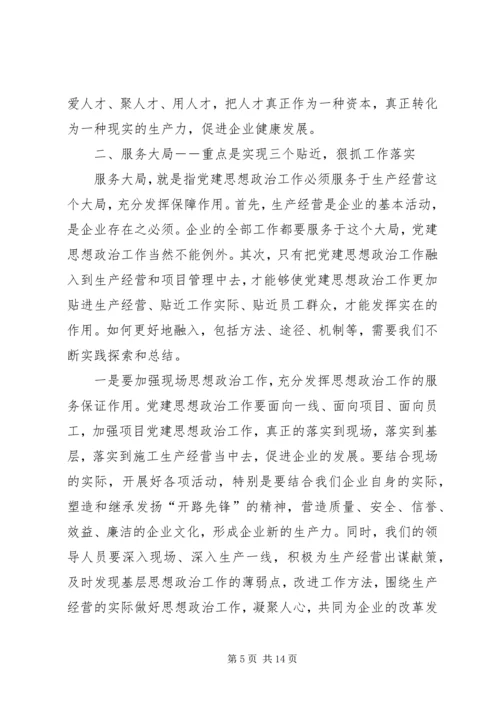 爱人才、聚人才、用人才，把人才真正作为一种资本，真正转化为一种现实的生产力，促进企业健康发展。

二、服务大局——重点是实现三个贴近，狠抓工作落实

服务大局，就是指党建思想政治工作必须服务于生产经营这个大局，充分发挥保障作用。首先，生产经营是企业的基本活动，是企业存在之必须。企业的全部工作都要服务于这个大局，党建思想政治工作当然不能例外。其次，只有把党建思想政治工作融入到生产经营和项目管理中去，才能够使党建思想政治工作更加贴进生产经营、贴近工作实际、贴近员工群众，才能发挥实在的作用。如何更好地融入，包括方法、途径、机制等，需要我们不断实践探索和总结。

一是要加强现场思想政治工作，充分发挥思想政治工作的服务保证作用。党建思想政治工作要面向一线、面向项目、面向员工，加强项目党建思想政治工作，真正的落实到现场，落实到基层，落实到施工生产经营当中去，促进企业的发展。要结合现场的实际，开展好各项活动，特别是要结合我们企业自身的实际，塑造和继承发扬“开路先锋”的精神，营造质量、安全、信誉、效益、廉洁的企业文化，形成企业新的生产力。同时，我们的领导人员要深入现场、深入生产一线，积极为生产经营出谋献策，及时发现基层思想政治工作的薄弱点，改进工作方法，围绕生产经营的实际做好思想政治工作，凝聚人心，共同为企业的改革发

第 5 页 共 14 页